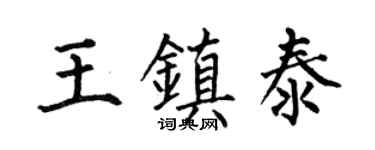 王鎮泰
词典网